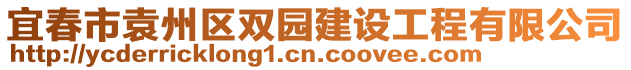 宜春市袁州区双园建设工程有限公司
http://ycderricklong1.cn.coovee.com